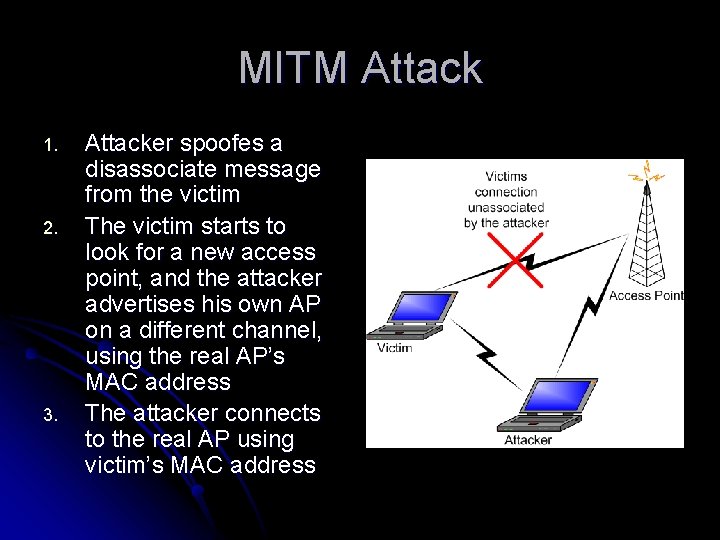 MITM Attack

1. Attacker spoofes a disassociate message from the victim
2. The victim starts to look for a new access point, and the attacker advertises his own AP on a different channel, using the real AP's MAC address
3. The attacker connects to the real AP using victim's MAC address

Victims connection unassociated by the attacker

Access Point

Victim

Attacker